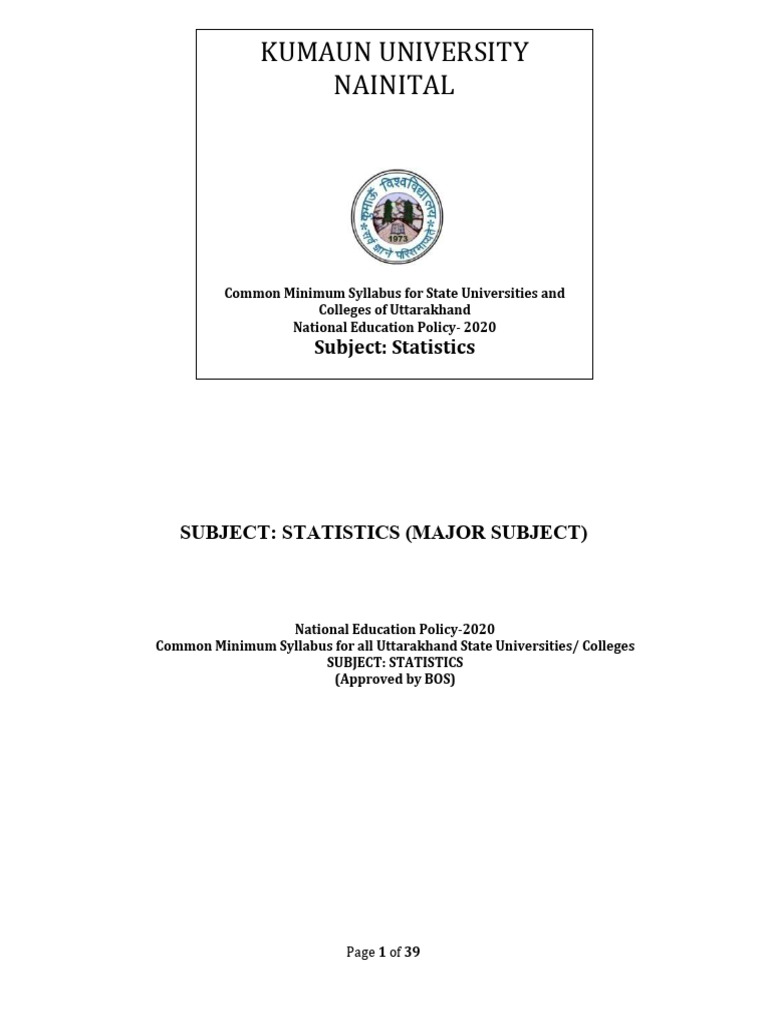 KUMAUN UNIVERSITY
NAINITAL

कुमाऊँ विश्वविद्यालय
1973

Common Minimum Syllabus for State Universities and Colleges of Uttarakhand
National Education Policy- 2020
Subject: Statistics

SUBJECT: STATISTICS (MAJOR SUBJECT)

National Education Policy-2020
Common Minimum Syllabus for all Uttarakhand State Universities/ Colleges
SUBJECT: STATISTICS
(Approved by BOS)

Page 1 of 39